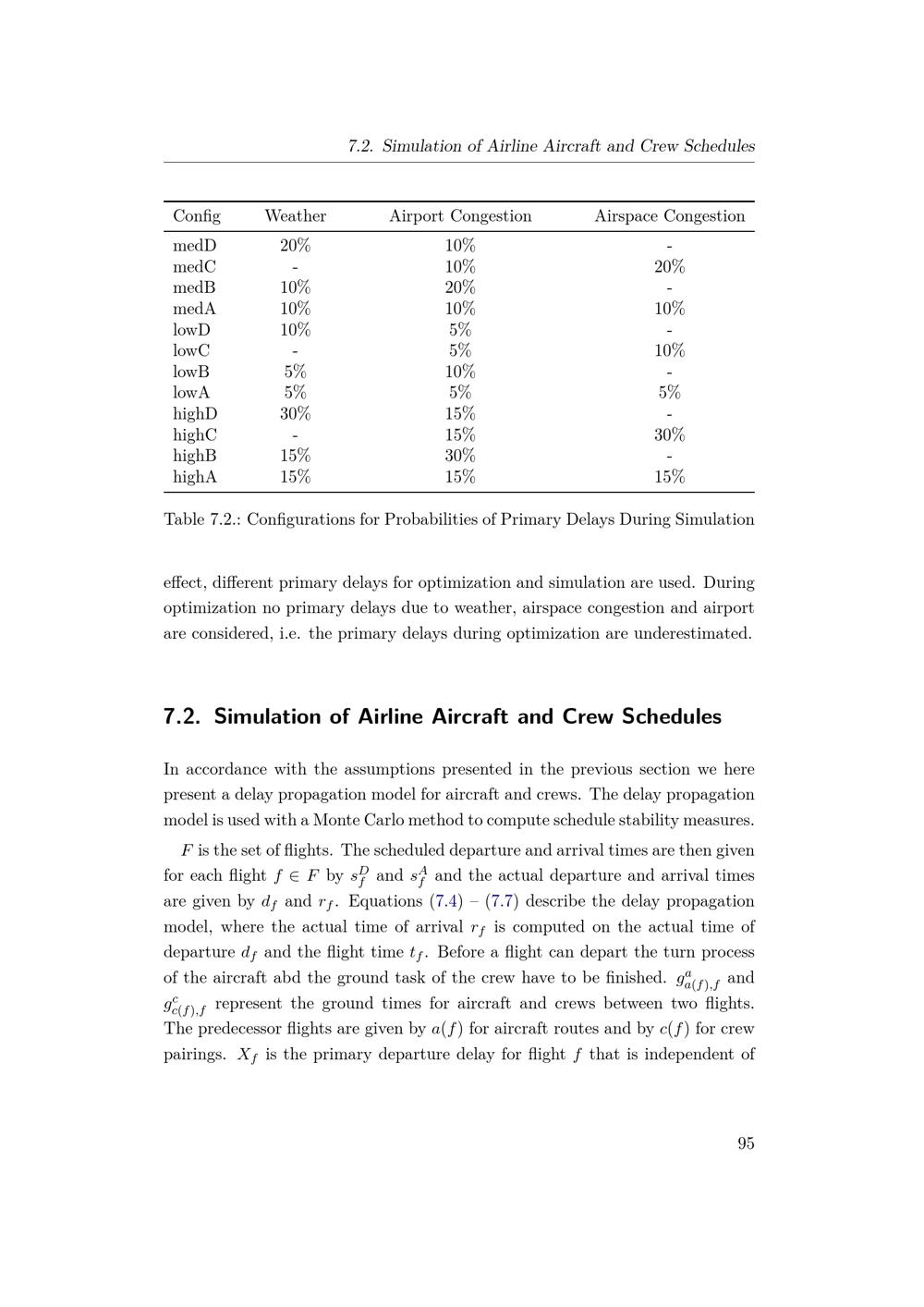 7.2. Simulation of Airline Aircraft and Crew Schedules

| Config | Weather | Airport Congestion | Airspace Congestion |
|---|---|---|---|
| medD | 20% | 10% | - |
| medC | - | 10% | 20% |
| medB | 10% | 20% | - |
| medA | 10% | 10% | 10% |
| lowD | 10% | 5% | - |
| lowC | - | 5% | 10% |
| lowB | 5% | 10% | - |
| lowA | 5% | 5% | 5% |
| highD | 30% | 15% | - |
| highC | - | 15% | 30% |
| highB | 15% | 30% | - |
| highA | 15% | 15% | 15% |

Table 7.2.: Configurations for Probabilities of Primary Delays During Simulation

effect, different primary delays for optimization and simulation are used. During optimization no primary delays due to weather, airspace congestion and airport are considered, i.e. the primary delays during optimization are underestimated.

7.2. Simulation of Airline Aircraft and Crew Schedules

In accordance with the assumptions presented in the previous section we here present a delay propagation model for aircraft and crews. The delay propagation model is used with a Monte Carlo method to compute schedule stability measures.

$F$ is the set of flights. The scheduled departure and arrival times are then given for each flight $f \in F$ by $s_f^D$ and $s_f^A$ and the actual departure and arrival times are given by $d_f$ and $r_f$. Equations (7.4) – (7.7) describe the delay propagation model, where the actual time of arrival $r_f$ is computed on the actual time of departure $d_f$ and the flight time $t_f$. Before a flight can depart the turn process of the aircraft abd the ground task of the crew have to be finished. $g^a_{a(f),f}$ and $g^c_{c(f),f}$ represent the ground times for aircraft and crews between two flights. The predecessor flights are given by $a(f)$ for aircraft routes and by $c(f)$ for crew pairings. $X_f$ is the primary departure delay for flight $f$ that is independent of

95